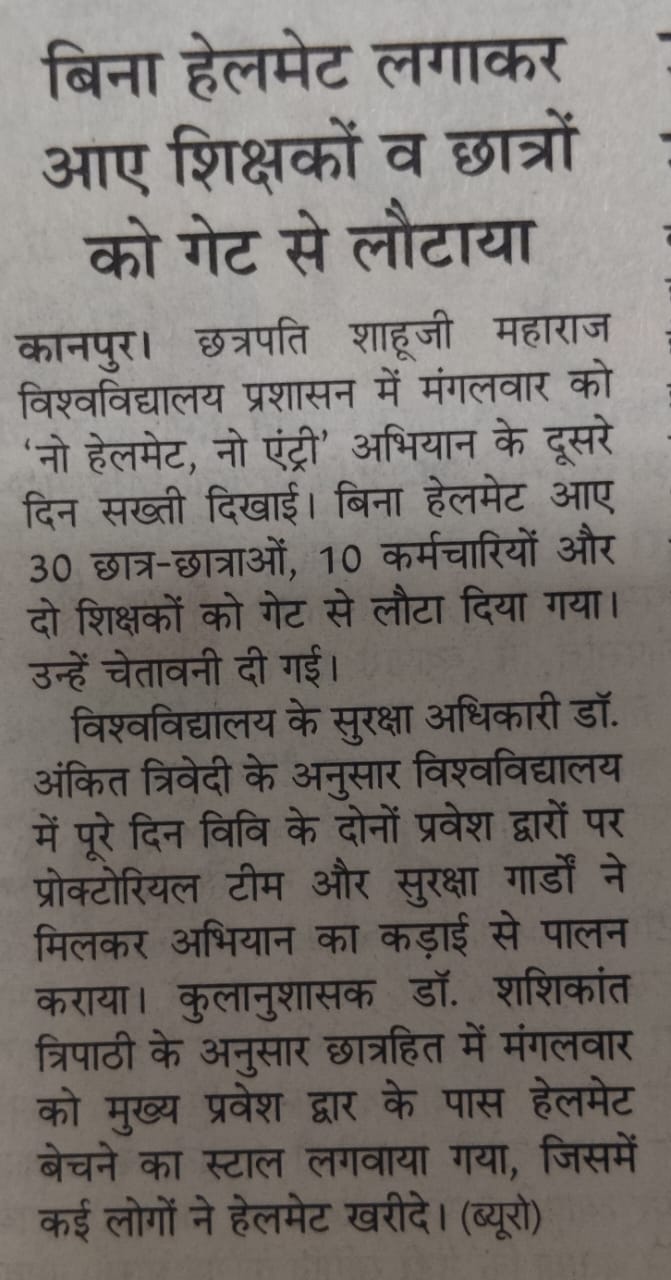 बिना हेलमेट लगाकर आए शिक्षकों व छात्रों को गेट से लौटाया

कानपुर। छत्रपति शाहूजी महाराज विश्वविद्यालय प्रशासन में मंगलवार को 'नो हेलमेट, नो एंट्री' अभियान के दूसरे दिन सख्ती दिखाई। बिना हेलमेट आए 30 छात्र-छात्राओं, 10 कर्मचारियों और दो शिक्षकों को गेट से लौटा दिया गया। उन्हें चेतावनी दी गई।

विश्वविद्यालय के सुरक्षा अधिकारी डॉ. अंकित त्रिवेदी के अनुसार विश्वविद्यालय में पूरे दिन विवि के दोनों प्रवेश द्वारों पर प्रोक्टोरियल टीम और सुरक्षा गार्डों ने मिलकर अभियान का कड़ाई से पालन कराया। कुलानुशासक डॉ. शशिकांत त्रिपाठी के अनुसार छात्रहित में मंगलवार को मुख्य प्रवेश द्वार के पास हेलमेट बेचने का स्टाल लगवाया गया, जिसमें कई लोगों ने हेलमेट खरीदे। (ब्यूरो)